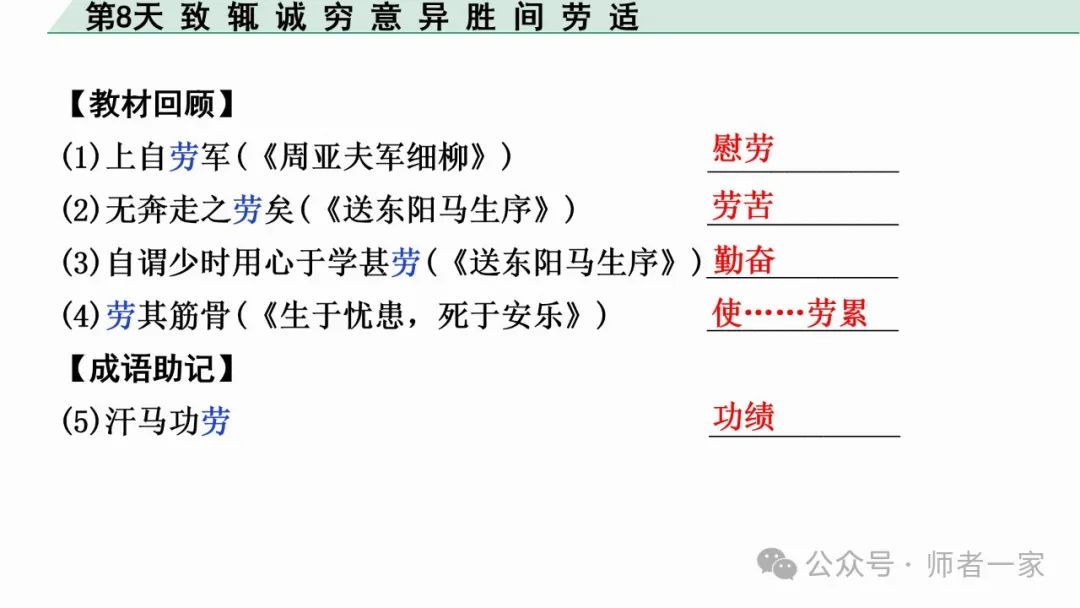 第8天 致 辄 诚 穷 意 异 胜 间 劳 适

【教材回顾】

(1)上自劳军(《周亚夫军细柳》) 慰劳

(2)无奔走之劳矣(《送东阳马生序》) 劳苦

(3)自谓少时用心于学甚劳(《送东阳马生序》) 勤奋

(4)劳其筋骨(《生于忧患，死于安乐》) 使……劳累

【成语助记】

(5)汗马功劳 功绩

公众号 · 师者一家